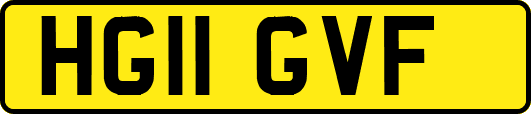 HG11 GVF